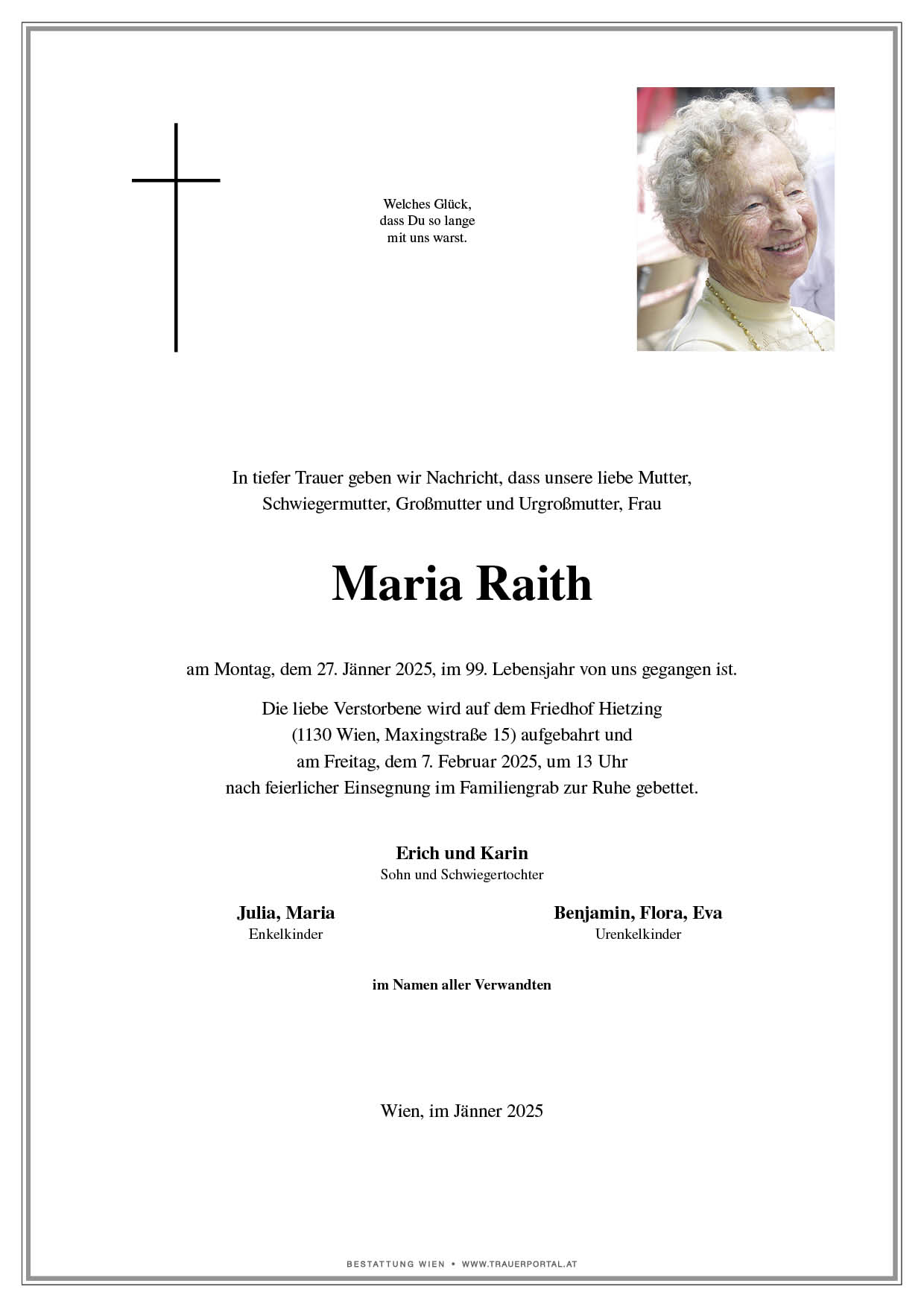 Welches Glück,
dass Du so lange
mit uns warst.

In tiefer Trauer geben wir Nachricht, dass unsere liebe Mutter, Schwiegermutter, Großmutter und Urgroßmutter, Frau

Maria Raith

am Montag, dem 27. Jänner 2025, im 99. Lebensjahr von uns gegangen ist.

Die liebe Verstorbene wird auf dem Friedhof Hietzing (1130 Wien, Maxingstraße 15) aufgebahrt und am Freitag, dem 7. Februar 2025, um 13 Uhr nach feierlicher Einsegnung im Familiengrab zur Ruhe gebettet.

Erich und Karin
Sohn und Schwiegertochter

Julia, Maria
Enkelkinder

Benjamin, Flora, Eva
Urenkelkinder

im Namen aller Verwandten

Wien, im Jänner 2025

BESTATTUNG WIEN • WWW.TRAUERPORTAL.AT